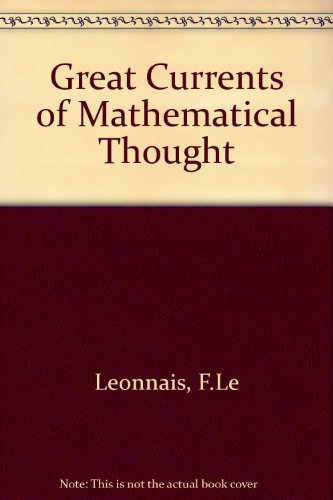 Great Currents of Mathematical Thought

Leonnais, F.Le

Note: This is not the actual book cover